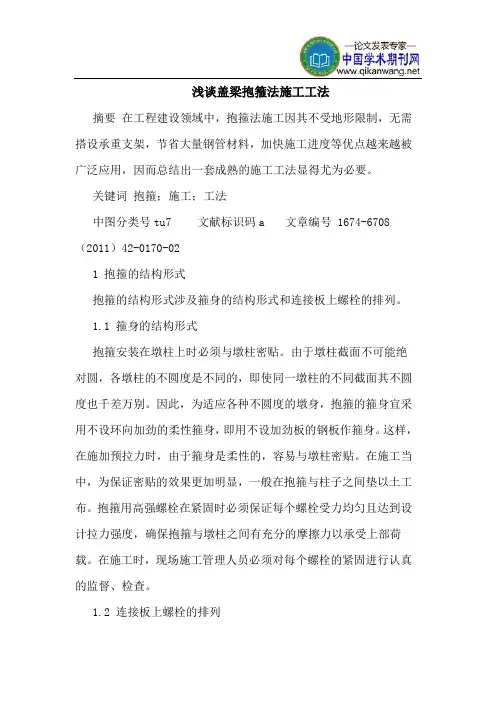 —论文发表专家—
中国学术期刊网
www.qikanwang.net

浅谈盖梁抱箍法施工工法

摘要 在工程建设领域中，抱箍法施工因其不受地形限制，无需搭设承重支架，节省大量钢管材料，加快施工进度等优点越来越被广泛应用，因而总结出一套成熟的施工工法显得尤为必要。

关键词 抱箍；施工；工法

中图分类号 tu7 文献标识码 a 文章编号 1674-6708（2011）42-0170-02

1 抱箍的结构形式

抱箍的结构形式涉及箍身的结构形式和连接板上螺栓的排列。

1.1 箍身的结构形式

抱箍安装在墩柱上时必须与墩柱密贴。由于墩柱截面不可能绝对圆，各墩柱的不圆度是不同的，即使同一墩柱的不同截面其不圆度也千差万别。因此，为适应各种不圆度的墩身，抱箍的箍身宜采用不设环向加劲的柔性箍身，即用不设加劲板的钢板作箍身。这样，在施加预拉力时，由于箍身是柔性的，容易与墩柱密贴。在施工当中，为保证密贴的效果更加明显，一般在抱箍与柱子之间垫以土工布。抱箍用高强螺栓在紧固时必须保证每个螺栓受力均匀且达到设计拉力强度，确保抱箍与墩柱之间有充分的摩擦力以承受上部荷载。在施工时，现场施工管理人员必须对每个螺栓的紧固进行认真的监督、检查。

1.2 连接板上螺栓的排列